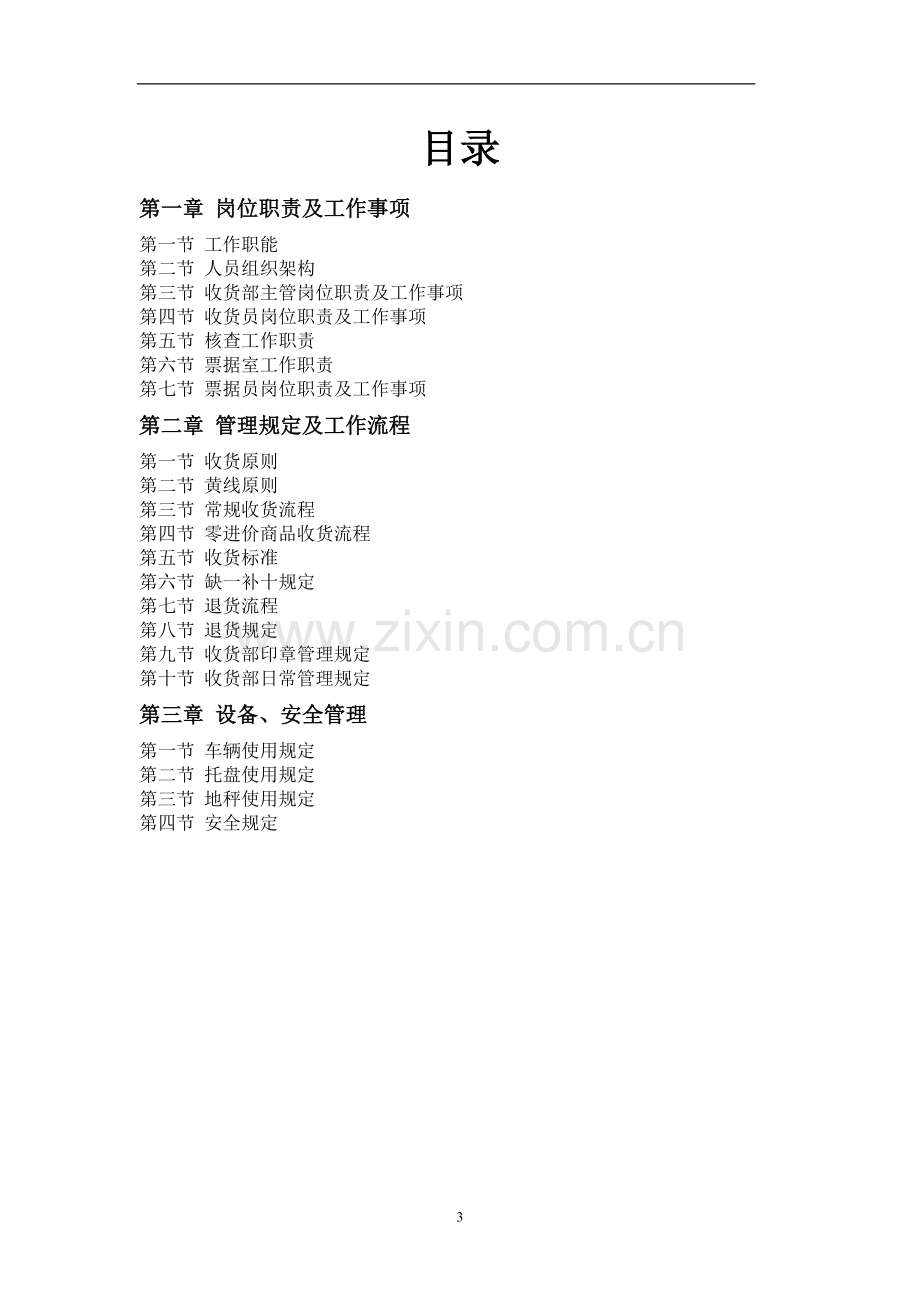 目录

第一章 岗位职责及工作事项

第一节 工作职能
第二节 人员组织架构
第三节 收货部主管岗位职责及工作事项
第四节 收货员岗位职责及工作事项
第五节 核查工作职责
第六节 票据室工作职责
第七节 票据员岗位职责及工作事项

第二章 管理规定及工作流程

第一节 收货原则
第二节 黄线原则
第三节 常规收货流程
第四节 零进价商品收货流程
第五节 收货标准
第六节 缺一补十规定
第七节 退货流程
第八节 退货规定
第九节 收货部印章管理规定
第十节 收货部日常管理规定

第三章 设备、安全管理

第一节 车辆使用规定
第二节 托盘使用规定
第三节 地秤使用规定
第四节 安全规定

3

www.zixin.com.cn